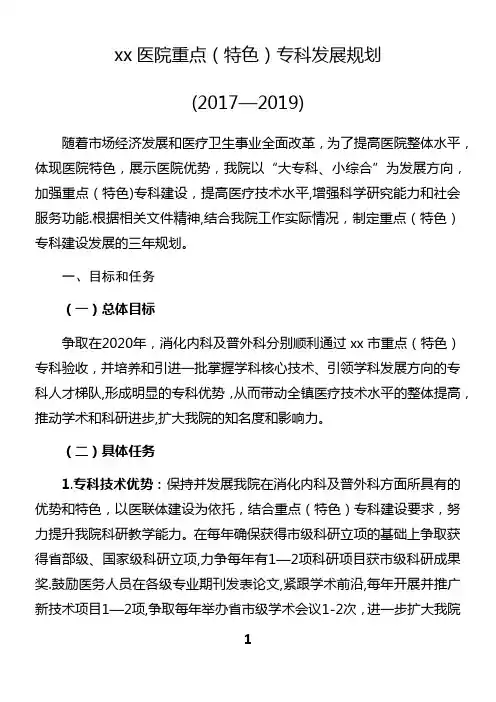 xx 医院重点（特色）专科发展规划

(2017—2019)

随着市场经济发展和医疗卫生事业全面改革，为了提高医院整体水平，体现医院特色，展示医院优势，我院以“大专科、小综合”为发展方向，加强重点（特色)专科建设，提高医疗技术水平,增强科学研究能力和社会服务功能.根据相关文件精神,结合我院工作实际情况，制定重点（特色）专科建设发展的三年规划。

一、目标和任务

（一）总体目标

争取在2020年，消化内科及普外科分别顺利通过 xx 市重点（特色）专科验收，并培养和引进一批掌握学科核心技术、引领学科发展方向的专科人才梯队,形成明显的专科优势，从而带动全镇医疗技术水平的整体提高，推动学术和科研进步,扩大我院的知名度和影响力。

（二）具体任务

1.专科技术优势：保持并发展我院在消化内科及普外科方面所具有的优势和特色，以医联体建设为依托，结合重点（特色）专科建设要求，努力提升我院科研教学能力。在每年确保获得市级科研立项的基础上争取获得省部级、国家级科研立项,力争每年有1—2项科研项目获市级科研成果奖.鼓励医务人员在各级专业期刊发表论文,紧跟学术前沿,每年开展并推广新技术项目1—2项,争取每年举办省市级学术会议1-2次，进一步扩大我院

1